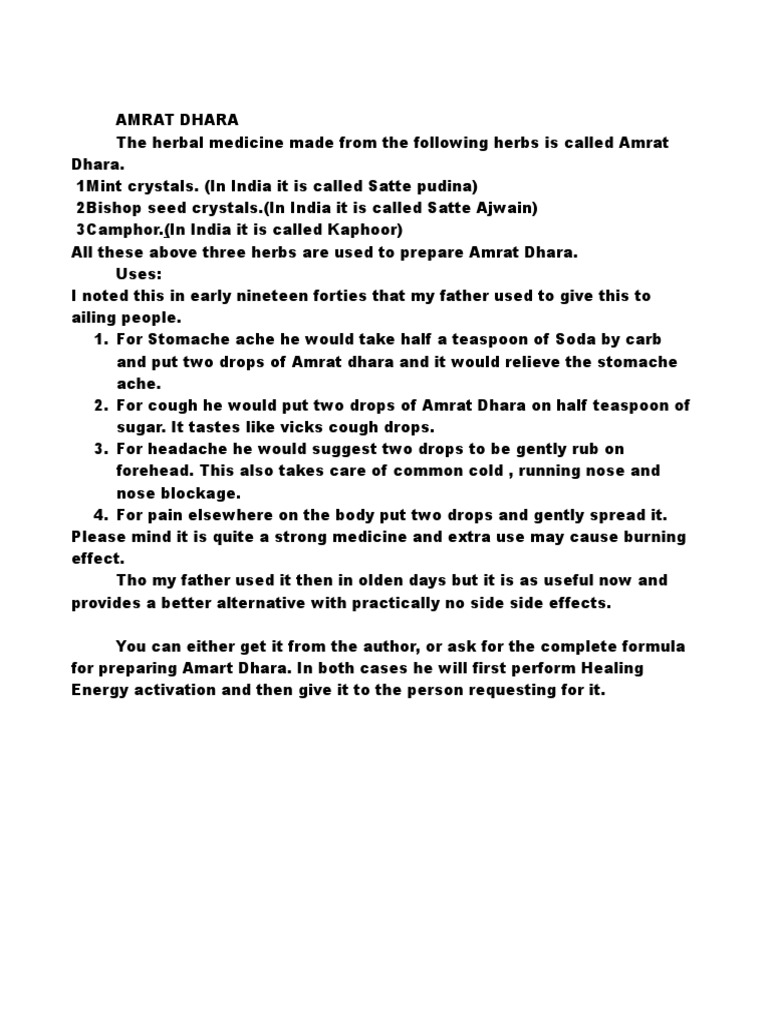 AMRAT DHARA

The herbal medicine made from the following herbs is called Amrat Dhara.

1Mint crystals. (In India it is called Satte pudina)
2Bishop seed crystals.(In India it is called Satte Ajwain)
3Camphor.(In India it is called Kaphoor)
All these above three herbs are used to prepare Amrat Dhara.

Uses:
I noted this in early nineteen forties that my father used to give this to ailing people.

1. For Stomache ache he would take half a teaspoon of Soda by carb and put two drops of Amrat dhara and it would relieve the stomache ache.
2. For cough he would put two drops of Amrat Dhara on half teaspoon of sugar. It tastes like vicks cough drops.
3. For headache he would suggest two drops to be gently rub on forehead. This also takes care of common cold , running nose and nose blockage.
4. For pain elsewhere on the body put two drops and gently spread it.

Please mind it is quite a strong medicine and extra use may cause burning effect.

Tho my father used it then in olden days but it is as useful now and provides a better alternative with practically no side side effects.

You can either get it from the author, or ask for the complete formula for preparing Amart Dhara. In both cases he will first perform Healing Energy activation and then give it to the person requesting for it.